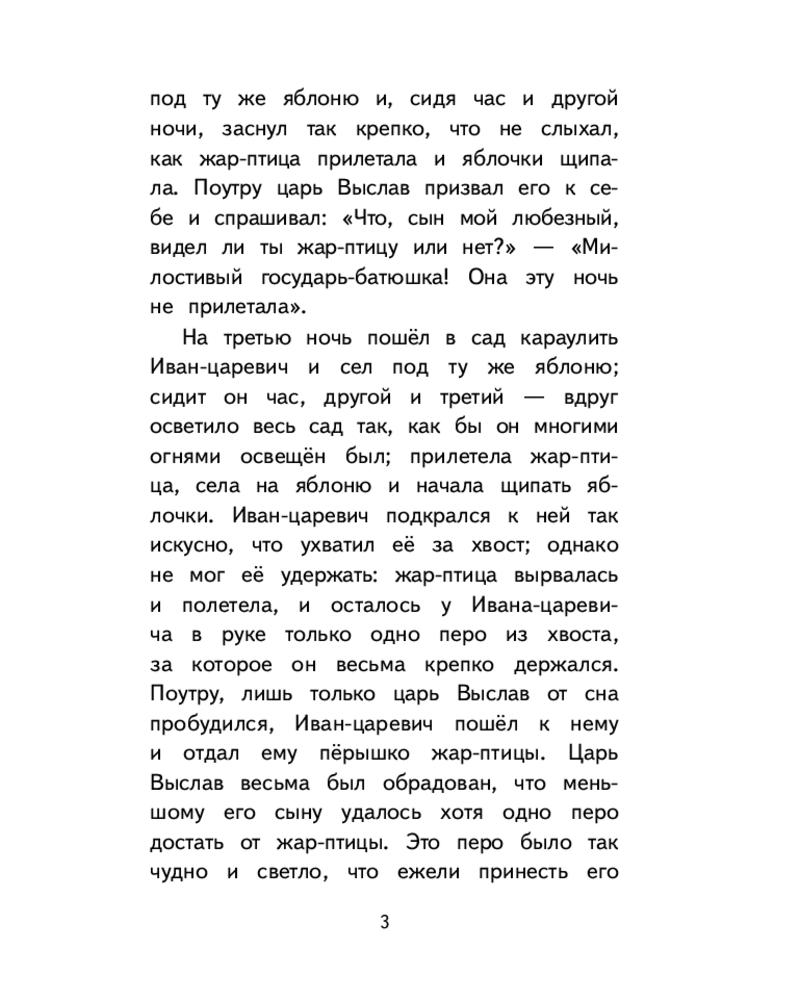 под ту же яблоню и, сидя час и другой ночи, заснул так крепко, что не слыхал, как жар-птица прилетала и яблочки щипала. Поутру царь Выслав призвал его к себе и спрашивал: «Что, сын мой любезный, видел ли ты жар-птицу или нет?» — «Милостивый государь-батюшка! Она эту ночь не прилетала».

На третью ночь пошёл в сад караулить Иван-царевич и сел под ту же яблоню; сидит он час, другой и третий — вдруг осветило весь сад так, как бы он многими огнями освещён был; прилетела жар-птица, села на яблоню и начала щипать яблочки. Иван-царевич подкрался к ней так искусно, что ухватил её за хвост; однако не мог её удержать: жар-птица вырвалась и полетела, и осталось у Ивана-царевича в руке только одно перо из хвоста, за которое он весьма крепко держался. Поутру, лишь только царь Выслав от сна пробудился, Иван-царевич пошёл к нему и отдал ему пёрышко жар-птицы. Царь Выслав весьма был обрадован, что меньшому его сыну удалось хотя одно перо достать от жар-птицы. Это перо было так чудно и светло, что ежели принесть его

3